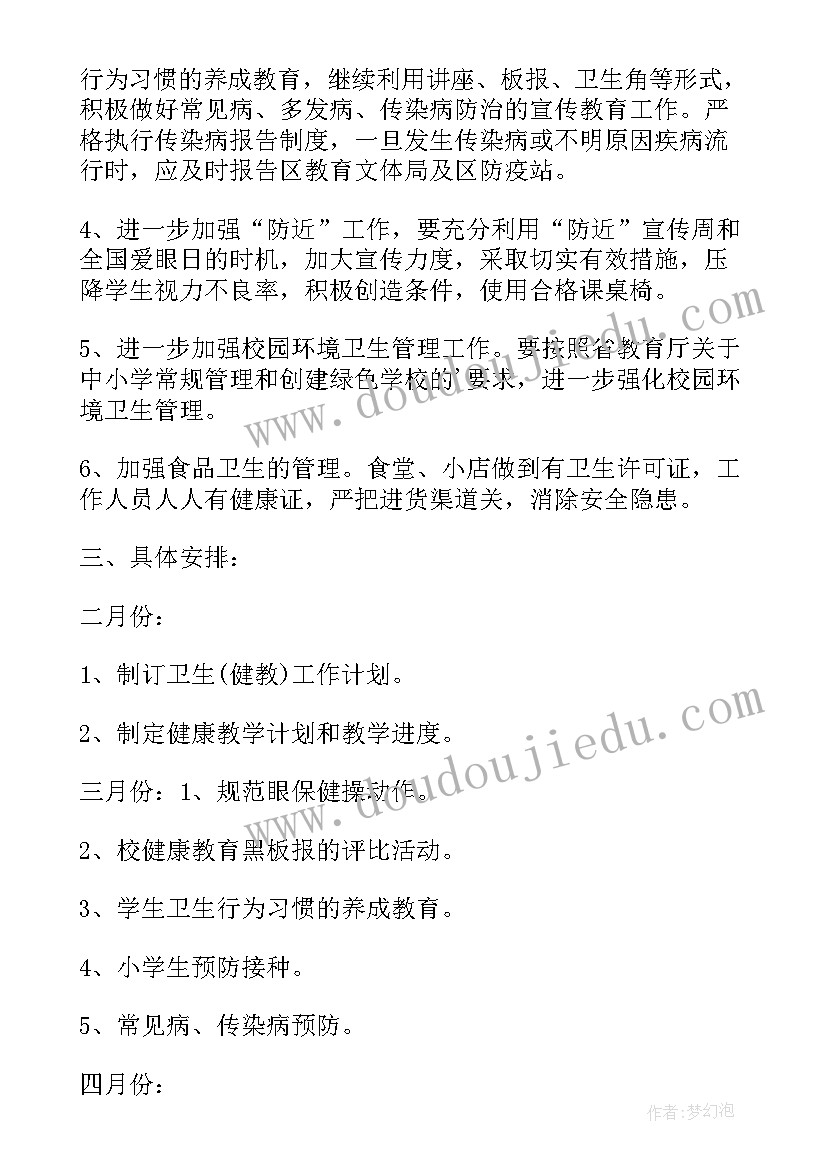 行为习惯的养成教育，继续利用讲座、板报、卫生角等形式，积极做好常见病、多发病、传染病防治的宣传教育工作。严格执行传染病报告制度，一旦发生传染病或不明原因疾病流行时，应及时报告区教育文体局及区防疫站。

4、进一步加强“防近”工作，要充分利用“防近”宣传周和全国爱眼日的时机，加大宣传力度，采取切实有效措施，压降学生视力不良率，积极创造条件，使用合格课桌椅。

5、进一步加强校园环境卫生管理工作。要按照省教育厅关于中小学常规管理和创建绿色学校的'要求，进一步强化校园环境卫生管理。

6、加强食品卫生的管理。食堂、小店做到有卫生许可证，工作人员人人有健康证，严把进货渠道关，消除安全隐患。

三、具体安排：

二月份：

1、制订卫生(健教)工作计划。

2、制定健康教学计划和教学进度。

三月份：1、规范眼保健操动作。

2、校健康教育黑板报的评比活动。

3、学生卫生行为习惯的养成教育。

4、小学生预防接种。

5、常见病、传染病预防。

四月份：

www.doudoujiedu.com

www.doudoujiedu.com

作者:梦幻泡